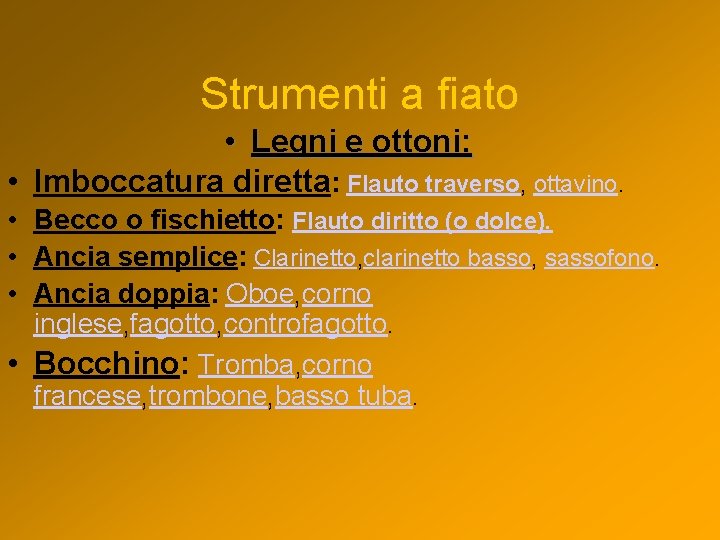 Strumenti a fiato

• Legni e ottoni:

• Imboccatura diretta: Flauto traverso, ottavino.
• Becco o fischietto: Flauto diritto (o dolce).
• Ancia semplice: Clarinetto,clarinetto basso, sassofono.
• Ancia doppia: Oboe,corno inglese,fagotto,controfagotto.
• Bocchino: Tromba,corno francese,trombone,basso tuba.